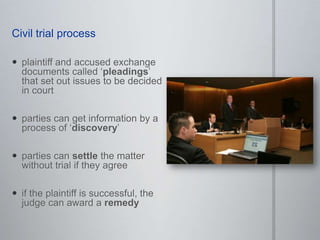 Civil trial process

• plaintiff and accused exchange documents called 'pleadings' that set out issues to be decided in court

• parties can get information by a process of 'discovery'

• parties can settle the matter without trial if they agree

• if the plaintiff is successful, the judge can award a remedy